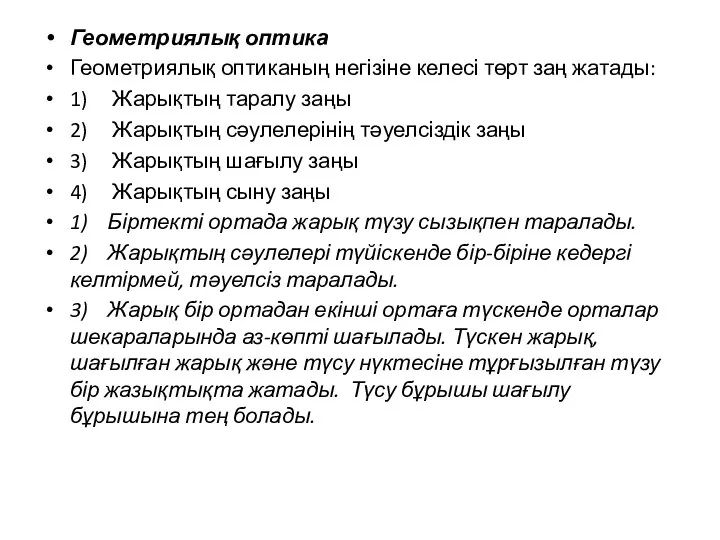 • Геометриялық оптика
• Геометриялық оптиканың негізіне келесі төрт заң жатады:
• 1) Жарықтың таралу заңы
• 2) Жарықтың сәулелерінің тәуелсіздік заңы
• 3) Жарықтың шағылу заңы
• 4) Жарықтың сыну заңы
• 1) Біртекті ортада жарық түзу сызықпен таралады.
• 2) Жарықтың сәулелері түйіскенде бір-біріне кедергі келтірмей, тәуелсіз таралады.
• 3) Жарық бір ортадан екінші ортаға түскенде орталар шекараларында аз-көпті шағылады. Түскен жарық, шағылған жарық және түсу нүктесіне тұрғызылған түзу бір жазықтықта жатады. Түсу бұрышы шағылу бұрышына тең болады.